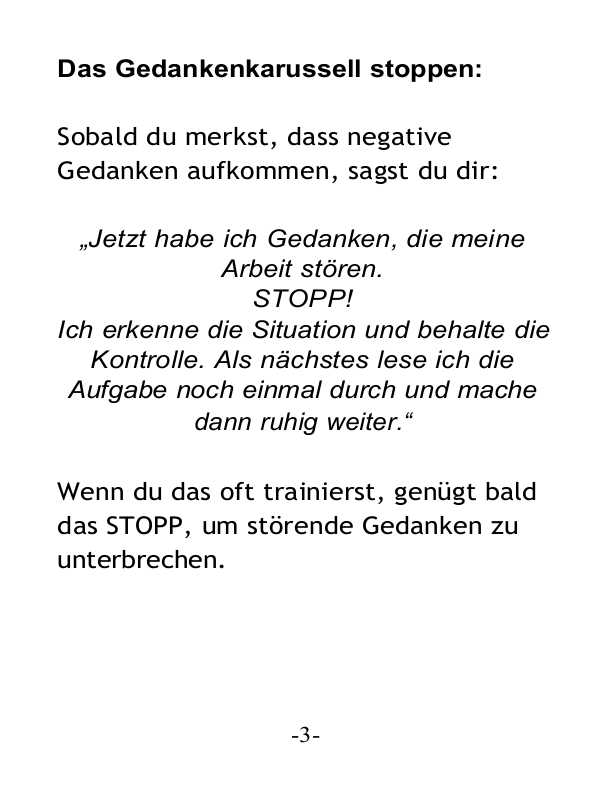 Das Gedankenkarussell stoppen:

Sobald du merkst, dass negative Gedanken aufkommen, sagst du dir:

„Jetzt habe ich Gedanken, die meine Arbeit stören.
STOPP!
Ich erkenne die Situation und behalte die Kontrolle. Als nächstes lese ich die Aufgabe noch einmal durch und mache dann ruhig weiter.“

Wenn du das oft trainierst, genügt bald das STOPP, um störende Gedanken zu unterbrechen.

-3-